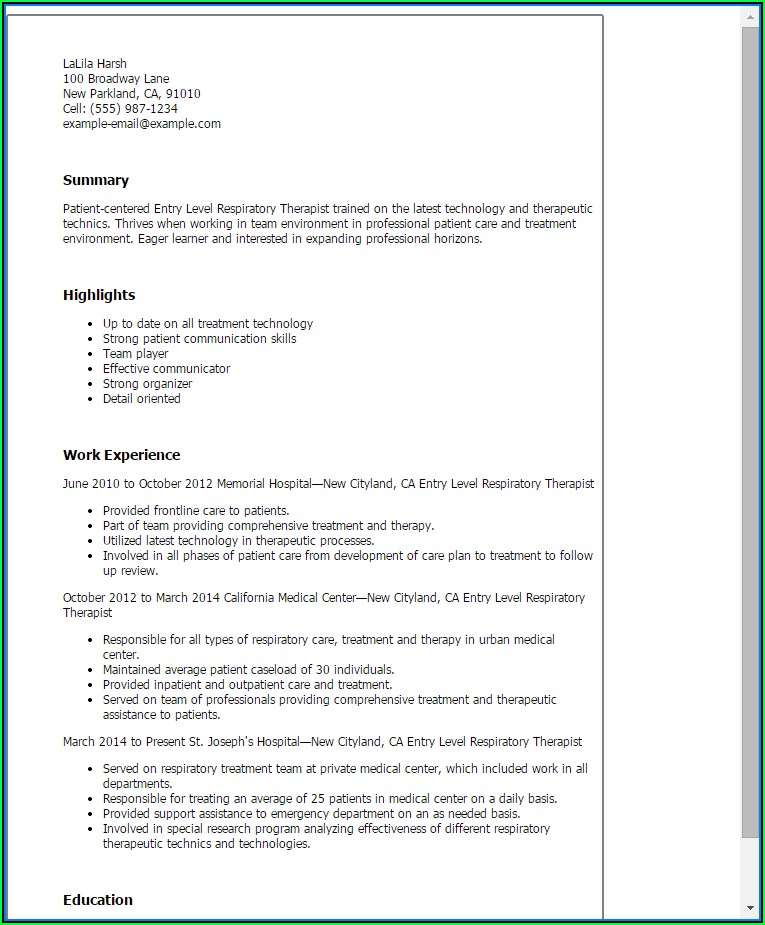 LaLila Harsh
100 Broadway Lane
New Parkland, CA, 91010
Cell: (555) 987-1234
example-email@example.com

Summary

Patient-centered Entry Level Respiratory Therapist trained on the latest technology and therapeutic technics. Thrives when working in team environment in professional patient care and treatment environment. Eager learner and interested in expanding professional horizons.

Highlights

- Up to date on all treatment technology
- Strong patient communication skills
- Team player
- Effective communicator
- Strong organizer
- Detail oriented

Work Experience

June 2010 to October 2012 Memorial Hospital—New Cityland, CA Entry Level Respiratory Therapist

- Provided frontline care to patients.
- Part of team providing comprehensive treatment and therapy.
- Utilized latest technology in therapeutic processes.
- Involved in all phases of patient care from development of care plan to treatment to follow up review.

October 2012 to March 2014 California Medical Center—New Cityland, CA Entry Level Respiratory Therapist

- Responsible for all types of respiratory care, treatment and therapy in urban medical center.
- Maintained average patient caseload of 30 individuals.
- Provided inpatient and outpatient care and treatment.
- Served on team of professionals providing comprehensive treatment and therapeutic assistance to patients.

March 2014 to Present St. Joseph's Hospital—New Cityland, CA Entry Level Respiratory Therapist

- Served on respiratory treatment team at private medical center, which included work in all departments.
- Responsible for treating an average of 25 patients in medical center on a daily basis.
- Provided support assistance to emergency department on an as needed basis.
- Involved in special research program analyzing effectiveness of different respiratory therapeutic technics and technologies.

Education